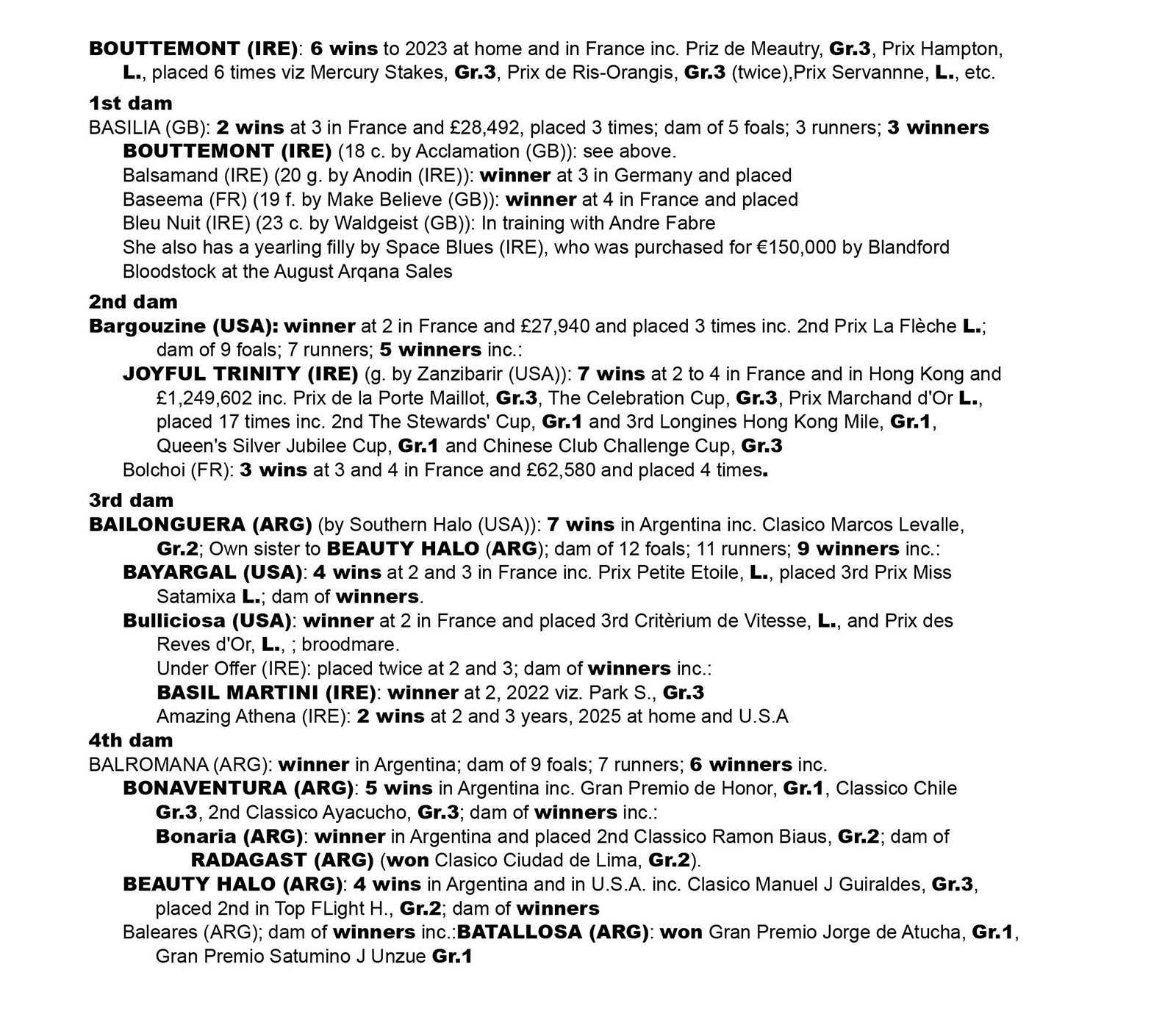 BOUTTEMONT (IRE): 6 wins to 2023 at home and in France inc. Priz de Meautry, Gr.3, Prix Hampton, L., placed 6 times viz Mercury Stakes, Gr.3, Prix de Ris-Orangis, Gr.3 (twice),Prix Servannne, L., etc.

1st dam
BASILIA (GB): 2 wins at 3 in France and £28,492, placed 3 times; dam of 5 foals; 3 runners; 3 winners
BOUTTEMONT (IRE) (18 c. by Acclamation (GB)): see above.
Balsamand (IRE) (20 g. by Anodin (IRE)): winner at 3 in Germany and placed
Baseema (FR) (19 f. by Make Believe (GB)): winner at 4 in France and placed
Bleu Nuit (IRE) (23 c. by Waldgeist (GB)): In training with Andre Fabre
She also has a yearling filly by Space Blues (IRE), who was purchased for €150,000 by Blandford Bloodstock at the August Arqana Sales

2nd dam
Bargouzine (USA): winner at 2 in France and £27,940 and placed 3 times inc. 2nd Prix La Flèche L.; dam of 9 foals; 7 runners; 5 winners inc.:
JOYFUL TRINITY (IRE) (g. by Zanzibarir (USA)): 7 wins at 2 to 4 in France and in Hong Kong and £1,249,602 inc. Prix de la Porte Maillot, Gr.3, The Celebration Cup, Gr.3, Prix Marchand d'Or L., placed 17 times inc. 2nd The Stewards' Cup, Gr.1 and 3rd Longines Hong Kong Mile, Gr.1, Queen's Silver Jubilee Cup, Gr.1 and Chinese Club Challenge Cup, Gr.3
Bolchoi (FR): 3 wins at 3 and 4 in France and £62,580 and placed 4 times.

3rd dam
BAILONGUERA (ARG) (by Southern Halo (USA)): 7 wins in Argentina inc. Clasico Marcos Levalle, Gr.2; Own sister to BEAUTY HALO (ARG); dam of 12 foals; 11 runners; 9 winners inc.:
BAYARGAL (USA): 4 wins at 2 and 3 in France inc. Prix Petite Etoile, L., placed 3rd Prix Miss Satamixa L.; dam of winners.
Bulliciosa (USA): winner at 2 in France and placed 3rd Critèrium de Vitesse, L., and Prix des Reves d'Or, L., ; broodmare.
Under Offer (IRE): placed twice at 2 and 3; dam of winners inc.:
BASIL MARTINI (IRE): winner at 2, 2022 viz. Park S., Gr.3
Amazing Athena (IRE): 2 wins at 2 and 3 years, 2025 at home and U.S.A
4th dam
BALROMANA (ARG): winner in Argentina; dam of 9 foals; 7 runners; 6 winners inc.
BONAVENTURA (ARG): 5 wins in Argentina inc. Gran Premio de Honor, Gr.1, Classico Chile Gr.3, 2nd Classico Ayacucho, Gr.3; dam of winners inc.:
Bonaria (ARG): winner in Argentina and placed 2nd Classico Ramon Biaus, Gr.2; dam of RADAGAST (ARG) (won Clasico Ciudad de Lima, Gr.2).
BEAUTY HALO (ARG): 4 wins in Argentina and in U.S.A. inc. Clasico Manuel J Guiraldes, Gr.3, placed 2nd in Top FLight H., Gr.2; dam of winners
Baleares (ARG); dam of winners inc.:BATALLOSA (ARG): won Gran Premio Jorge de Atucha, Gr.1, Gran Premio Satumino J Unzue Gr.1